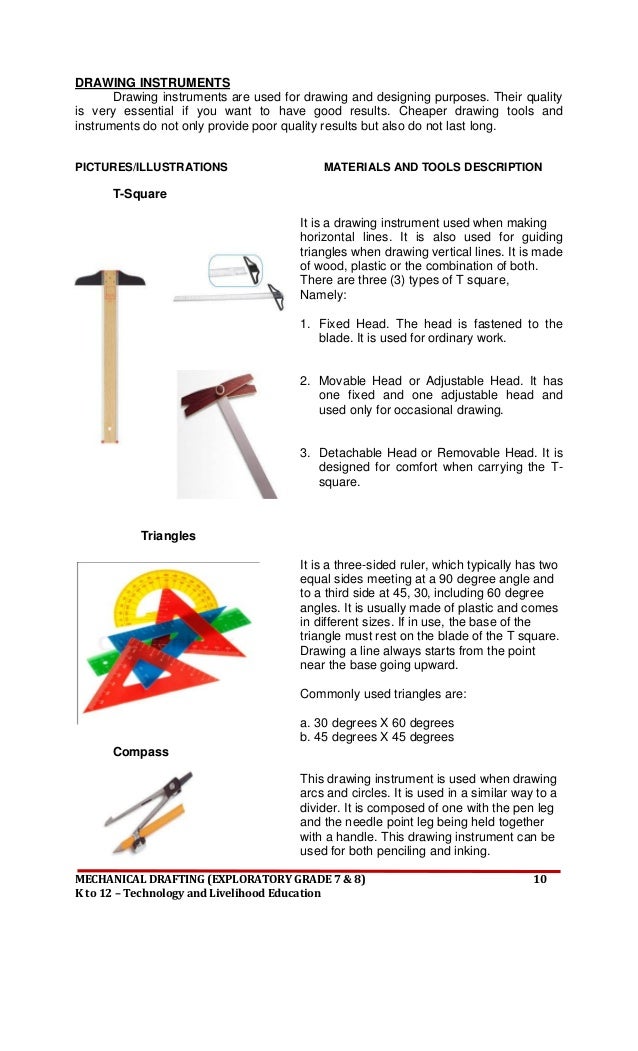 DRAWING INSTRUMENTS

Drawing instruments are used for drawing and designing purposes. Their quality is very essential if you want to have good results. Cheaper drawing tools and instruments do not only provide poor quality results but also do not last long.

PICTURES/ILLUSTRATIONS

MATERIALS AND TOOLS DESCRIPTION

T-Square

It is a drawing instrument used when making horizontal lines. It is also used for guiding triangles when drawing vertical lines. It is made of wood, plastic or the combination of both. There are three (3) types of T square, Namely:

1. Fixed Head. The head is fastened to the blade. It is used for ordinary work.

2. Movable Head or Adjustable Head. It has one fixed and one adjustable head and used only for occasional drawing.

3. Detachable Head or Removable Head. It is designed for comfort when carrying the T-square.

Triangles

It is a three-sided ruler, which typically has two equal sides meeting at a 90 degree angle and to a third side at 45, 30, including 60 degree angles. It is usually made of plastic and comes in different sizes. If in use, the base of the triangle must rest on the blade of the T square. Drawing a line always starts from the point near the base going upward.

Commonly used triangles are:

a. 30 degrees X 60 degrees
b. 45 degrees X 45 degrees

Compass

This drawing instrument is used when drawing arcs and circles. It is used in a similar way to a divider. It is composed of one with the pen leg and the needle point leg being held together with a handle. This drawing instrument can be used for both penciling and inking.

MECHANICAL DRAFTING (EXPLORATORY GRADE 7 & 8) 10
K to 12 – Technology and Livelihood Education